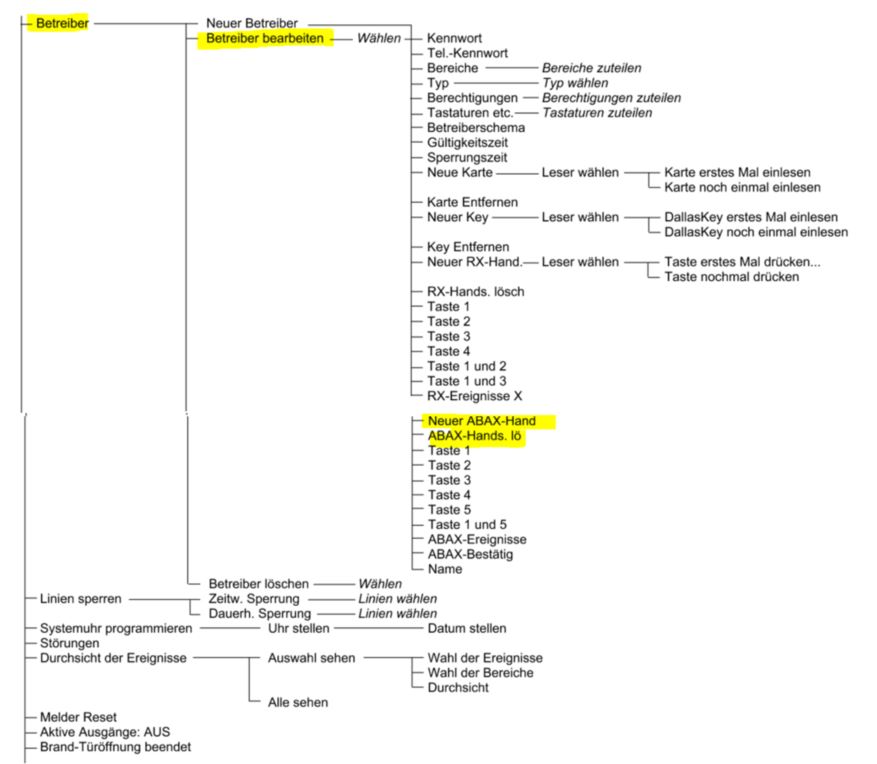 Betreiber
Neuer Betreiber
Betreiber bearbeiten
Wählen
Kennwort
Tel.-Kennwort
Bereiche
Bereiche zuteilen
Typ
Typ wählen
Berechtigungen
Berechtigungen zuteilen
Tastaturen etc.
Tastaturen zuteilen
Betreiberschema
Gültigkeitszeit
Sperrungszeit
Neue Karte
Leser wählen
Karte erstes Mal einlesen
Karte noch einmal einlesen
Karte Entfernen
Neuer Key
Leser wählen
DallasKey erstes Mal einlesen
DallasKey noch einmal einlesen
Key Entfernen
Neuer RX-Hand.
Leser wählen
Taste erstes Mal drücken...
Taste nochmal drücken
RX-Hands. lösch
Taste 1
Taste 2
Taste 3
Taste 4
Taste 1 und 2
Taste 1 und 3
RX-Ereignisse X
Neuer ABAX-Hand
ABAX-Hands. lö
Taste 1
Taste 2
Taste 3
Taste 4
Taste 5
Taste 1 und 5
ABAX-Ereignisse
ABAX-Bestätig
Name
Betreiber löschen
Wählen
Linien sperren
Zeitw. Sperrung
Linien wählen
Dauerh. Sperrung
Linien wählen
Systemuhr programmieren
Uhr stellen
Datum stellen
Störungen
Durchsicht der Ereignisse
Auswahl sehen
Wahl der Ereignisse
Wahl der Bereiche
Durchsicht
Alle sehen
Melder Reset
Aktive Ausgänge: AUS
Brand-Türöffnung beendet